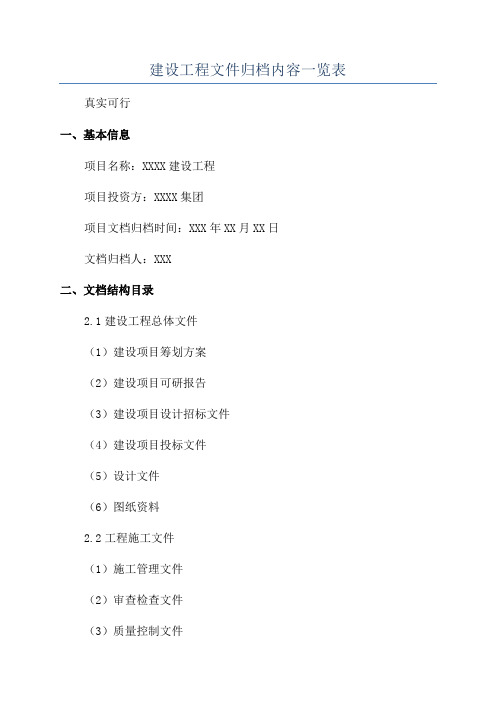 建设工程文件归档内容一览表

真实可行

一、基本信息

项目名称：XXXX 建设工程

项目投资方：XXXX 集团

项目文档归档时间：XXX 年 XX 月 XX 日

文档归档人：XXX

二、文档结构目录

2.1 建设工程总体文件

（1）建设项目筹划方案

（2）建设项目可研报告

（3）建设项目设计招标文件

（4）建设项目投标文件

（5）设计文件

（6）图纸资料

2.2 工程施工文件

（1）施工管理文件

（2）审查检查文件

（3）质量控制文件